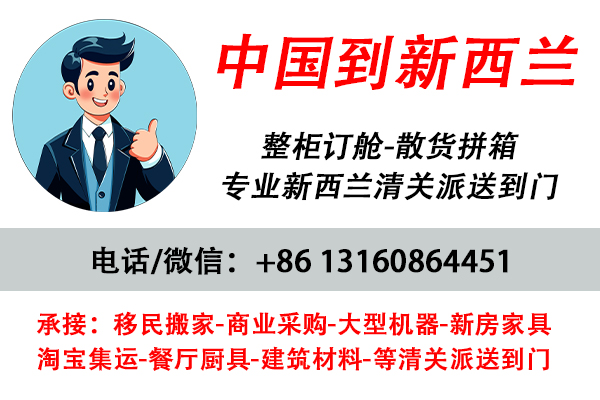 中国到新西兰

整柜订舱-散货拼箱
专业新西兰清关派送到门

电话/微信：+86 13160864451

承接：移民搬家-商业采购-大型机器-新房家具
淘宝集运-餐厅厨具-建筑材料-等清关派送到门